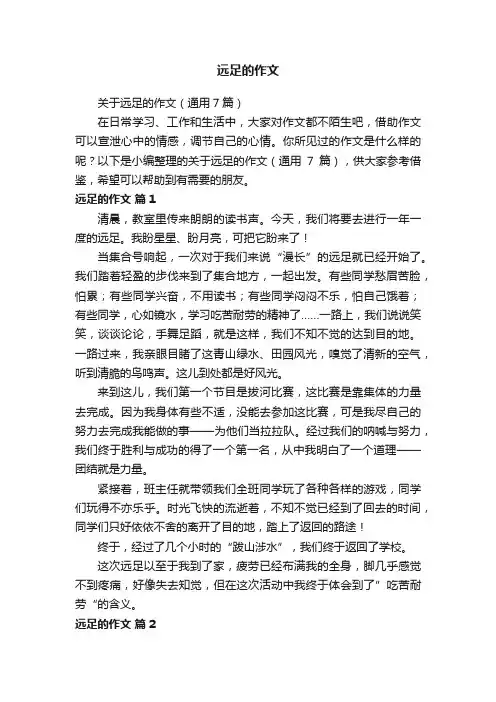 远足的作文

关于远足的作文（通用7篇）

在日常学习、工作和生活中，大家对作文都不陌生吧，借助作文可以宣泄心中的情感，调节自己的心情。你所见过的作文是什么样的呢？以下是小编整理的关于远足的作文（通用 7 篇），供大家参考借鉴，希望可以帮助到有需要的朋友。

远足的作文 篇1

清晨，教室里传来朗朗的读书声。今天，我们将要去进行一年一度的远足。我盼星星、盼月亮，可把它盼来了！

当集合号响起，一次对于我们来说“漫长”的远足就已经开始了。我们踏着轻盈的步伐来到了集合地方，一起出发。有些同学愁眉苦脸，怕累；有些同学兴奋，不用读书；有些同学闷闷不乐，怕自己饿着；有些同学，心如镜水，学习吃苦耐劳的精神了……一路上，我们说说笑笑，谈谈论论，手舞足蹈，就是这样，我们不知不觉的达到目的地。一路过来，我亲眼目睹了这青山绿水、田园风光，嗅觉了清新的空气，听到清脆的鸟鸣声。这儿到处都是好风光。

来到这儿，我们第一个节目是拔河比赛，这比赛是靠集体的力量去完成。因为我身体有些不适，没能去参加这比赛，可是我尽自己的努力去完成我能做的事——为他们当拉拉队。经过我们的呐喊与努力，我们终于胜利与成功的得了一个第一名，从中我明白了一个道理——团结就是力量。

紧接着，班主任就带领我们全班同学玩了各种各样的游戏，同学们玩得不亦乐乎。时光飞快的流逝着，不知不觉已经到了回去的时间，同学们只好依依不舍的离开了目的地，踏上了返回的路途！

终于，经过了几个小时的“跋山涉水”，我们终于返回了学校。

这次远足以至于我到了家，疲劳已经布满我的全身，脚几乎感觉不到疼痛，好像失去知觉，但在这次活动中我终于体会到了”吃苦耐劳“的含义。

远足的作文 篇2